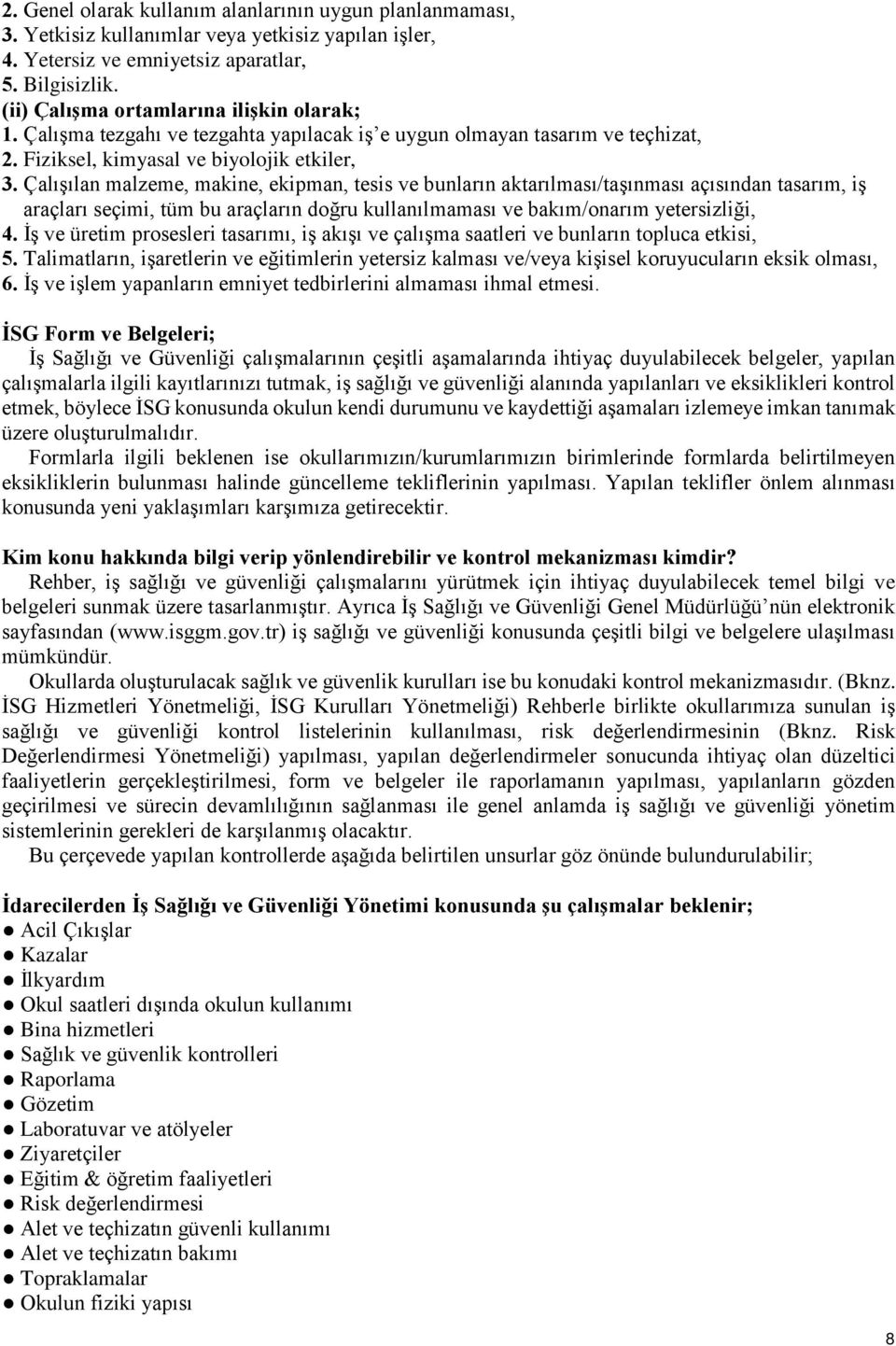 2. Genel olarak kullanım alanlarının uygun planlanmaması,
3. Yetkisiz kullanımlar veya yetkisiz yapılan işler,
4. Yetersiz ve emniyetsiz aparatlar,
5. Bilgisizlik.
(ii) Çalışma ortamlarına ilişkin olarak;
1. Çalışma tezgahı ve tezgahta yapılacak iş'e uygun olmayan tasarım ve teçhizat,
2. Fiziksel, kimyasal ve biyolojik etkiler,
3. Çalışılan malzeme, makine, ekipman, tesis ve bunların aktarılması/taşınması açısından tasarım, iş araçları seçimi, tüm bu araçların doğru kullanılmaması ve bakım/onarım yetersizliği,
4. İş ve üretim prosesleri tasarımı, iş akışı ve çalışma saatleri ve bunların topluca etkisi,
5. Talimatların, işaretlerin ve eğitimlerin yetersiz kalması ve/veya kişisel koruyucuların eksik olması,
6. İş ve işlem yapanların emniyet tedbirlerini almaması ihmal etmesi.

İSG Form ve Belgeleri;
İş Sağlığı ve Güvenliği çalışmalarının çeşitli aşamalarında ihtiyaç duyulabilecek belgeler, yapılan çalışmalarla ilgili kayıtlarınızı tutmak, iş sağlığı ve güvenliği alanında yapılanları ve eksiklikleri kontrol etmek, böylece İSG konusunda okulun kendi durumunu ve kaydettiği aşamaları izlemeye imkan tanımak üzere oluşturulmalıdır.
Formlarla ilgili beklenen ise okullarımızın/kurumlarımızın birimlerinde formlarda belirtilmeyen eksikliklerin bulunması halinde güncelleme tekliflerinin yapılması. Yapılan teklifler önlem alınması konusunda yeni yaklaşımları karşımıza getirecektir.

Kim konu hakkında bilgi verip yönlendirebilir ve kontrol mekanizması kimdir?
Rehber, iş sağlığı ve güvenliği çalışmalarını yürütmek için ihtiyaç duyulabilecek temel bilgi ve belgeleri sunmak üzere tasarlanmıştır. Ayrıca İş Sağlığı ve Güvenliği Genel Müdürlüğü'nün elektronik sayfasından (www.isggm.gov.tr) iş sağlığı ve güvenliği konusunda çeşitli bilgi ve belgelere ulaşılması mümkündür.
Okullarda oluşturulacak sağlık ve güvenlik kurulları ise bu konudaki kontrol mekanizmasıdır. (Bknz. İSG Hizmetleri Yönetmeliği, İSG Kurulları Yönetmeliği) Rehberle birlikte okullarımıza sunulan iş sağlığı ve güvenliği kontrol listelerinin kullanılması, risk değerlendirmesinin (Bknz. Risk Değerlendirmesi Yönetmeliği) yapılması, yapılan değerlendirmeler sonucunda ihtiyaç olan düzeltici faaliyetlerin gerçekleştirilmesi, form ve belgeler ile raporlamanın yapılması, yapılanların gözden geçirilmesi ve sürecin devamlılığının sağlanması ile genel anlamda iş sağlığı ve güvenliği yönetim sistemlerinin gerekleri de karşılanmış olacaktır.
Bu çerçevede yapılan kontrollerde aşağıda belirtilen unsurlar göz önünde bulundurulabilir;

İdarecilerden İş Sağlığı ve Güvenliği Yönetimi konusunda şu çalışmalar beklenir;
● Acil Çıkışlar
● Kazalar
● İlkyardım
● Okul saatleri dışında okulun kullanımı
● Bina hizmetleri
● Sağlık ve güvenlik kontrolleri
● Raporlama
● Gözetim
● Laboratuvar ve atölyeler
● Ziyaretçiler
● Eğitim & öğretim faaliyetleri
● Risk değerlendirmesi
● Alet ve teçhizatın güvenli kullanımı
● Alet ve teçhizatın bakımı
● Topraklamalar
● Okulun fiziki yapısı

8